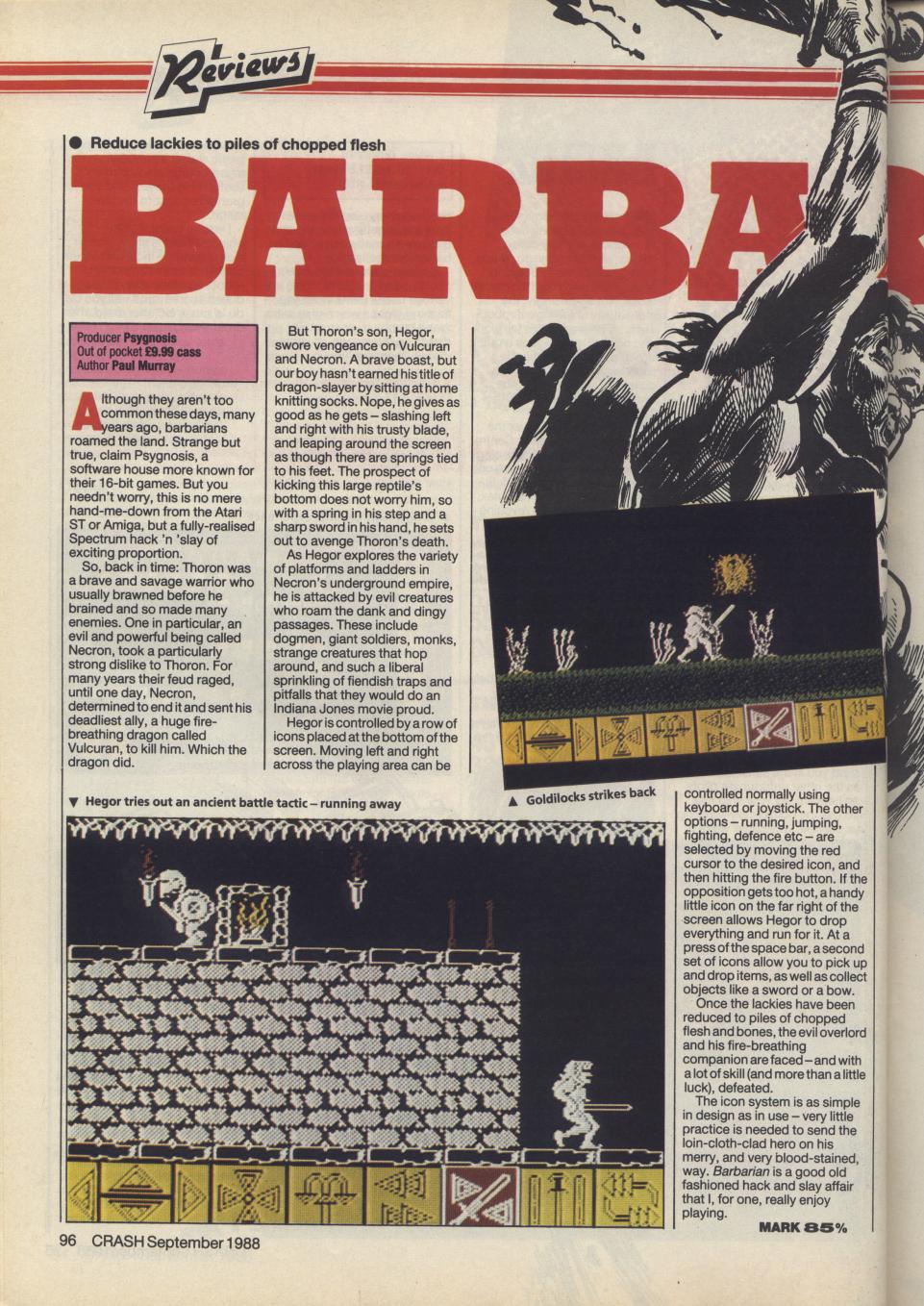 Reviews

● Reduce lackies to piles of chopped flesh

BARBA

Producer Psygnosis
Out of pocket £9.99 cass
Author Paul Murray

Although they aren't too common these days, many years ago, barbarians roamed the land. Strange but true, claim Psygnosis, a software house more known for their 16-bit games. But you needn't worry, this is no mere hand-me-down from the Atari ST or Amiga, but a fully-realised Spectrum hack 'n 'slay of exciting proportion.

So, back in time: Thoron was a brave and savage warrior who usually brawned before he brained and so made many enemies. One in particular, an evil and powerful being called Necron, took a particularly strong dislike to Thoron. For many years their feud raged, until one day, Necron, determined to end it and sent his deadliest ally, a huge fire-breathing dragon called Vulcuran, to kill him. Which the dragon did.

But Thoron's son, Hegor, swore vengeance on Vulcuran and Necron. A brave boast, but our boy hasn't earned his title of dragon-slayer by sitting at home knitting socks. Nope, he gives as good as he gets – slashing left and right with his trusty blade, and leaping around the screen as though there are springs tied to his feet. The prospect of kicking this large reptile's bottom does not worry him, so with a spring in his step and a sharp sword in his hand, he sets out to avenge Thoron's death.

As Hegor explores the variety of platforms and ladders in Necron's underground empire, he is attacked by evil creatures who roam the dank and dingy passages. These include dogmen, giant soldiers, monks, strange creatures that hop around, and such a liberal sprinkling of fiendish traps and pitfalls that they would do an Indiana Jones movie proud.

Hegor is controlled by a row of icons placed at the bottom of the screen. Moving left and right across the playing area can be controlled normally using keyboard or joystick. The other options – running, jumping, fighting, defence etc – are selected by moving the red cursor to the desired icon, and then hitting the fire button. If the opposition gets too hot, a handy little icon on the far right of the screen allows Hegor to drop everything and run for it. At a press of the space bar, a second set of icons allow you to pick up and drop items, as well as collect objects like a sword or a bow.

Once the lackies have been reduced to piles of chopped flesh and bones, the evil overlord and his fire-breathing companion are faced – and with a lot of skill (and more than a little luck), defeated.

The icon system is as simple in design as in use – very little practice is needed to send the loin-cloth-clad hero on his merry, and very blood-stained, way. Barbarian is a good old fashioned hack and slay affair that I, for one, really enjoy playing.

MARK 85%

▲ Goldilocks strikes back

▼ Hegor tries out an ancient battle tactic – running away

96 CRASH September 1988